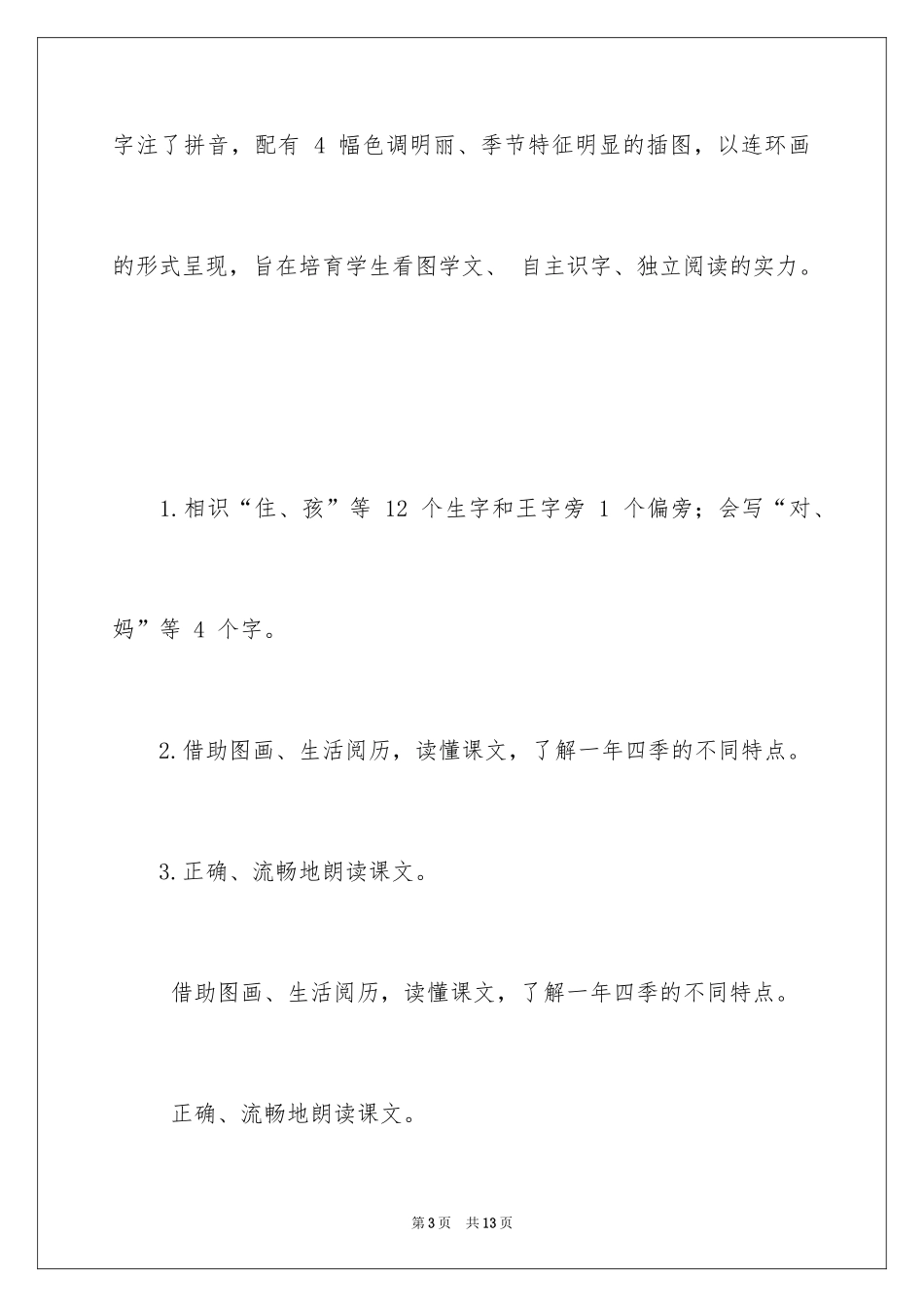 字注了拼音，配有 4 幅色调明丽、季节特征明显的插图，以连环画的形式呈现，旨在培育学生看图学文、 自主识字、独立阅读的实力。

1.相识“住、孩”等 12 个生字和王字旁 1 个偏旁；会写“对、妈”等 4 个字。

2.借助图画、生活阅历，读懂课文，了解一年四季的不同特点。

3.正确、流畅地朗读课文。

借助图画、生活阅历，读懂课文，了解一年四季的不同特点。

正确、流畅地朗读课文。

第 3 页 共 13 页